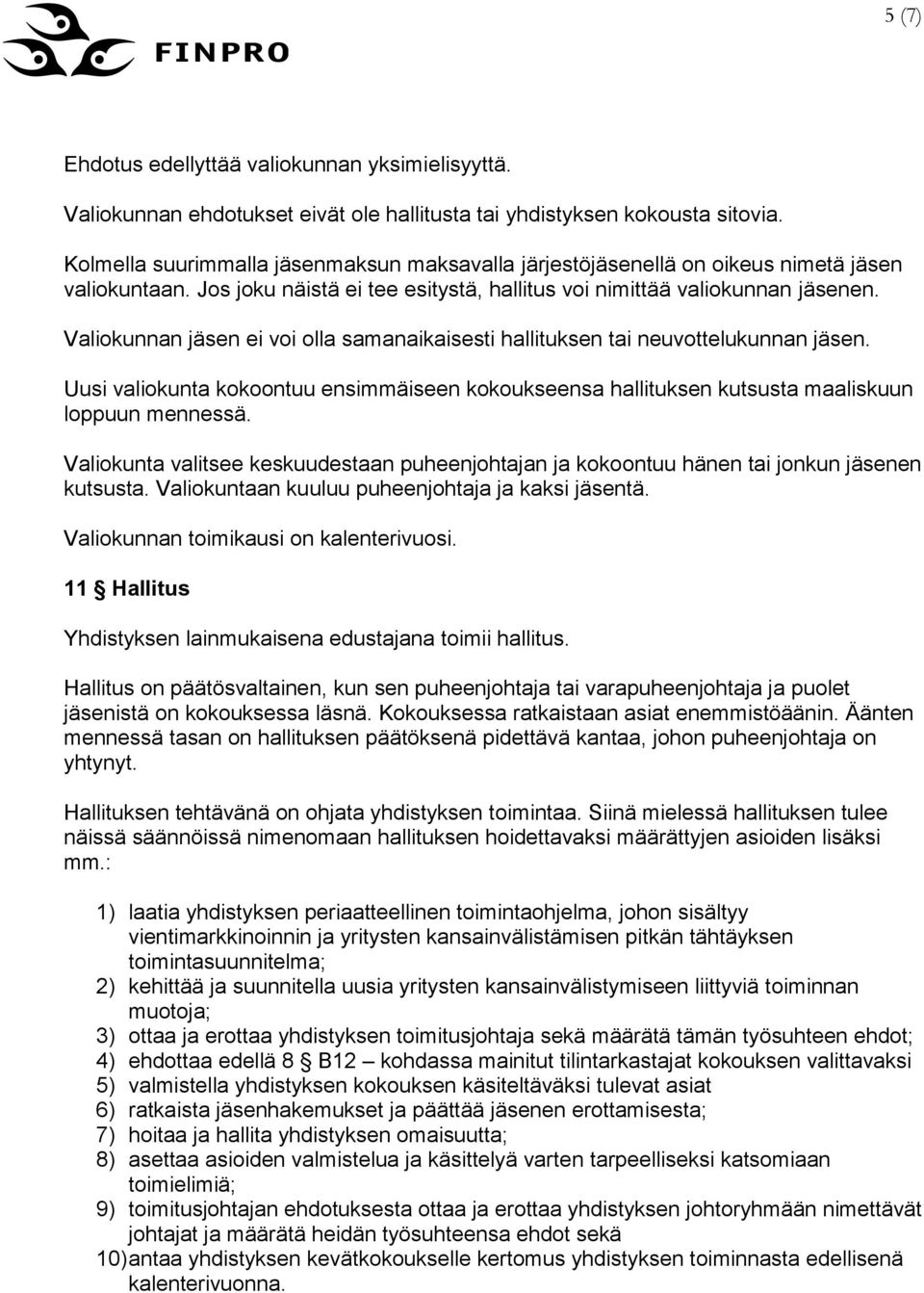 FINPRO

5 (7)

Ehdotus edellyttää valiokunnan yksimielisyyttä.

Valiokunnan ehdotukset eivät ole hallitusta tai yhdistyksen kokousta sitovia.

Kolmella suurimmalla jäsenmaksun maksavalla järjestöjäsenellä on oikeus nimetä jäsen valiokuntaan. Jos joku näistä ei tee esitystä, hallitus voi nimittää valiokunnan jäsenen.

Valiokunnan jäsen ei voi olla samanaikaisesti hallituksen tai neuvottelukunnan jäsen.

Uusi valiokunta kokoontuu ensimmäiseen kokoukseensa hallituksen kutsusta maaliskuun loppuun mennessä.

Valiokunta valitsee keskuudestaan puheenjohtajan ja kokoontuu hänen tai jonkun jäsenen kutsusta. Valiokuntaan kuuluu puheenjohtaja ja kaksi jäsentä.

Valiokunnan toimikausi on kalenterivuosi.

11 § Hallitus

Yhdistyksen lainmukaisena edustajana toimii hallitus.

Hallitus on päätösvaltainen, kun sen puheenjohtaja tai varapuheenjohtaja ja puolet jäsenistä on kokouksessa läsnä. Kokouksessa ratkaistaan asiat enemmistöäänin. Äänten mennessä tasan on hallituksen päätöksenä pidettävä kantaa, johon puheenjohtaja on yhtynyt.

Hallituksen tehtävänä on ohjata yhdistyksen toimintaa. Siinä mielessä hallituksen tulee näissä säännöissä nimenomaan hallituksen hoidettavaksi määrättyjen asioiden lisäksi mm.:

1) laatia yhdistyksen periaatteellinen toimintaohjelma, johon sisältyy vientimarkkinoinnin ja yritysten kansainvälistämisen pitkän tähtäyksen toimintasuunnitelma;
2) kehittää ja suunnitella uusia yritysten kansainvälistymiseen liittyviä toiminnan muotoja;
3) ottaa ja erottaa yhdistyksen toimitusjohtaja sekä määrätä tämän työsuhteen ehdot;
4) ehdottaa edellä 8 § B12 – kohdassa mainitut tilintarkastajat kokouksen valittavaksi
5) valmistella yhdistyksen kokouksen käsiteltäväksi tulevat asiat
6) ratkaista jäsenhakemukset ja päättää jäsenen erottamisesta;
7) hoitaa ja hallita yhdistyksen omaisuutta;
8) asettaa asioiden valmistelua ja käsittelyä varten tarpeelliseksi katsomiaan toimielimiä;
9) toimitusjohtajan ehdotuksesta ottaa ja erottaa yhdistyksen johtoryhmään nimettävät johtajat ja määrätä heidän työsuhteensa ehdot sekä
10) antaa yhdistyksen kevätkokoukselle kertomus yhdistyksen toiminnasta edellisenä kalenterivuonna.